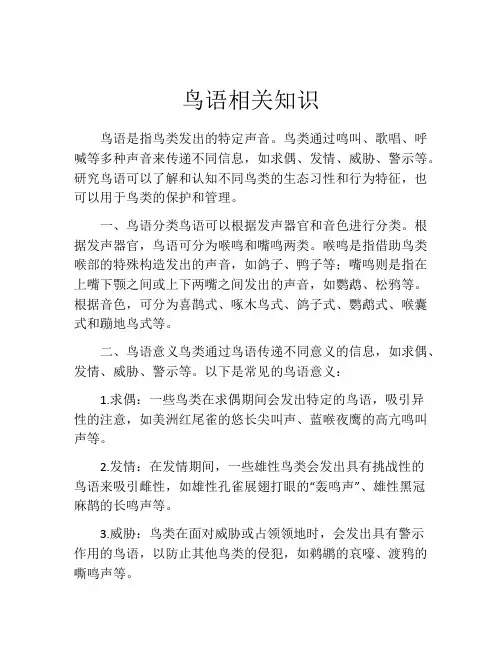 鸟语相关知识

鸟语是指鸟类发出的特定声音。鸟类通过鸣叫、歌唱、呼喊等多种声音来传递不同信息，如求偶、发情、威胁、警示等。研究鸟语可以了解和认知不同鸟类的生态习性和行为特征，也可以用于鸟类的保护和管理。

一、鸟语分类鸟语可以根据发声器官和音色进行分类。根据发声器官，鸟语可分为喉鸣和嘴鸣两类。喉鸣是指借助鸟类喉部的特殊构造发出的声音，如鸽子、鸭子等；嘴鸣则是指在上嘴下颚之间或上下两嘴之间发出的声音，如鹦鹉、松鸦等。根据音色，可分为喜鹊式、啄木鸟式、鸽子式、鹦鹉式、喉囊式和蹦地鸟式等。

二、鸟语意义鸟类通过鸟语传递不同意义的信息，如求偶、发情、威胁、警示等。以下是常见的鸟语意义：

1.求偶：一些鸟类在求偶期间会发出特定的鸟语，吸引异性的注意，如美洲红尾雀的悠长尖叫声、蓝喉夜鹰的高亢鸣叫声等。

2.发情：在发情期间，一些雄性鸟类会发出具有挑战性的鸟语来吸引雌性，如雄性孔雀展翅打眼的“轰鸣声”、雄性黑冠麻鹊的长鸣声等。

3.威胁：鸟类在面对威胁或占领领地时，会发出具有警示作用的鸟语，以防止其他鸟类的侵犯，如鹈鹕的哀嚎、渡鸦的嘶鸣声等。